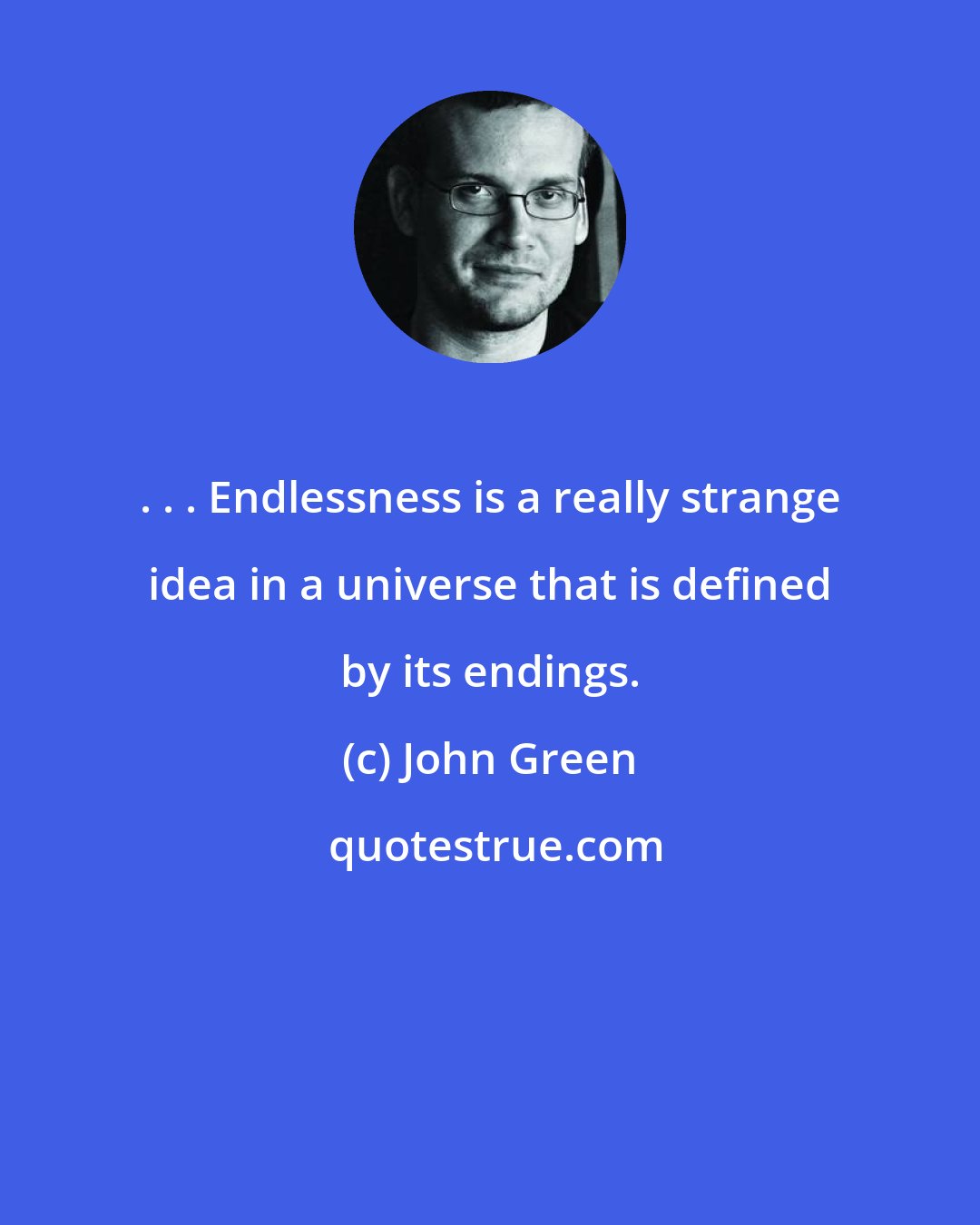 . . . Endlessness is a really strange idea in a universe that is defined by its endings.

(c) John Green

quotestrue.com